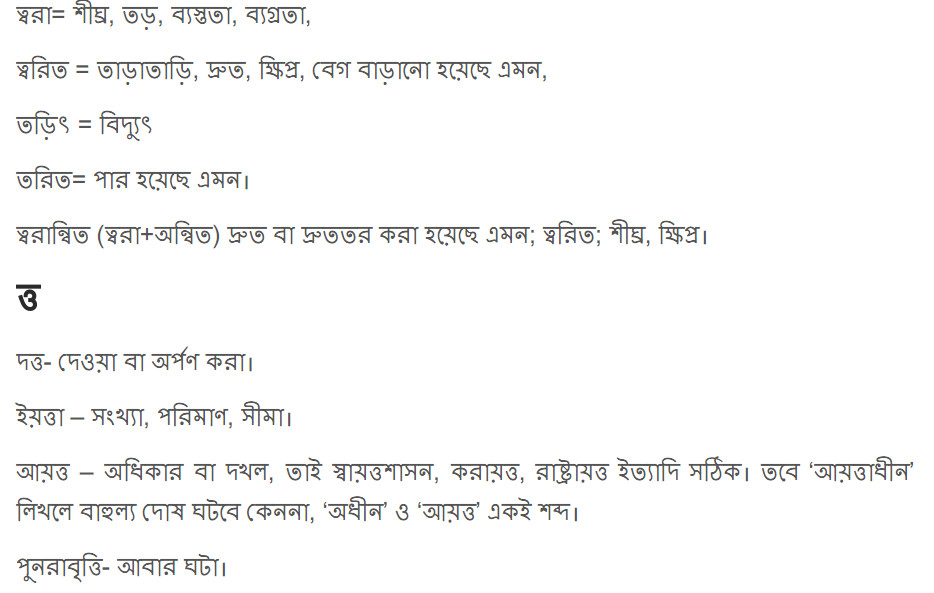 ত্বরা= শীঘ্র, তড়, ব্যস্ততা, ব্যগ্রতা,

ত্বরিত = তাড়াতাড়ি, দ্রুত, ক্ষিপ্র, বেগ বাড়ানো হয়েছে এমন,

তড়িৎ = বিদ্যুৎ

তরিত= পার হয়েছে এমন।

ত্বরান্বিত (ত্বরা+অন্বিত) দ্রুত বা দ্রুততর করা হয়েছে এমন; ত্বরিত; শীঘ্র, ক্ষিপ্র।

ত্ত

দত্ত- দেওয়া বা অর্পণ করা।

ইয়ত্তা – সংখ্যা, পরিমাণ, সীমা।

আয়ত্ত – অধিকার বা দখল, তাই স্বায়ত্তশাসন, করায়ত্ত, রাষ্ট্রায়ত্ত ইত্যাদি সঠিক। তবে 'আয়ত্তাধীন' লিখলে বাহুল্য দোষ ঘটবে কেননা, 'অধীন' ও 'আয়ত্ত' একই শব্দ।

পুনরাবৃত্তি- আবার ঘটা।